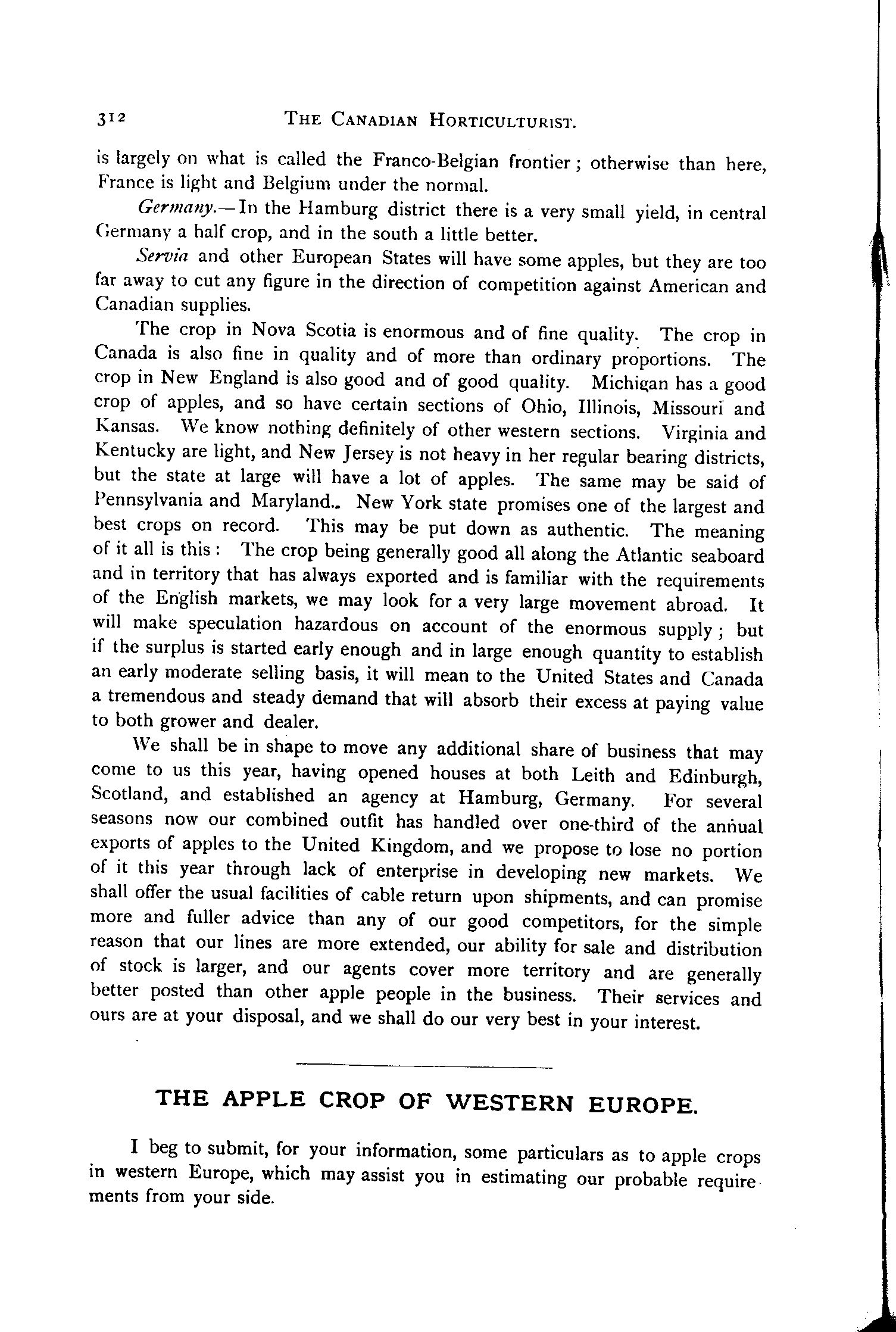 312 THE CANADIAN HORTICULTURIST.

is largely on what is called the Franco-Belgian frontier; otherwise than here, France is light and Belgium under the normal.

Germany.—In the Hamburg district there is a very small yield, in central Germany a half crop, and in the south a little better.

Servia and other European States will have some apples, but they are too far away to cut any figure in the direction of competition against American and Canadian supplies.

The crop in Nova Scotia is enormous and of fine quality. The crop in Canada is also fine in quality and of more than ordinary proportions. The crop in New England is also good and of good quality. Michigan has a good crop of apples, and so have certain sections of Ohio, Illinois, Missouri and Kansas. We know nothing definitely of other western sections. Virginia and Kentucky are light, and New Jersey is not heavy in her regular bearing districts, but the state at large will have a lot of apples. The same may be said of Pennsylvania and Maryland.. New York state promises one of the largest and best crops on record. This may be put down as authentic. The meaning of it all is this: The crop being generally good all along the Atlantic seaboard and in territory that has always exported and is familiar with the requirements of the English markets, we may look for a very large movement abroad. It will make speculation hazardous on account of the enormous supply; but if the surplus is started early enough and in large enough quantity to establish an early moderate selling basis, it will mean to the United States and Canada a tremendous and steady demand that will absorb their excess at paying value to both grower and dealer.

We shall be in shape to move any additional share of business that may come to us this year, having opened houses at both Leith and Edinburgh, Scotland, and established an agency at Hamburg, Germany. For several seasons now our combined outfit has handled over one-third of the annual exports of apples to the United Kingdom, and we propose to lose no portion of it this year through lack of enterprise in developing new markets. We shall offer the usual facilities of cable return upon shipments, and can promise more and fuller advice than any of our good competitors, for the simple reason that our lines are more extended, our ability for sale and distribution of stock is larger, and our agents cover more territory and are generally better posted than other apple people in the business. Their services and ours are at your disposal, and we shall do our very best in your interest.

THE APPLE CROP OF WESTERN EUROPE.

I beg to submit, for your information, some particulars as to apple crops in western Europe, which may assist you in estimating our probable requirements from your side.